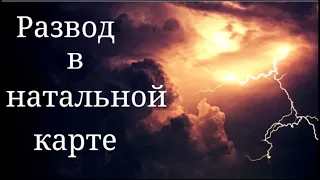 Развод в натальной карте